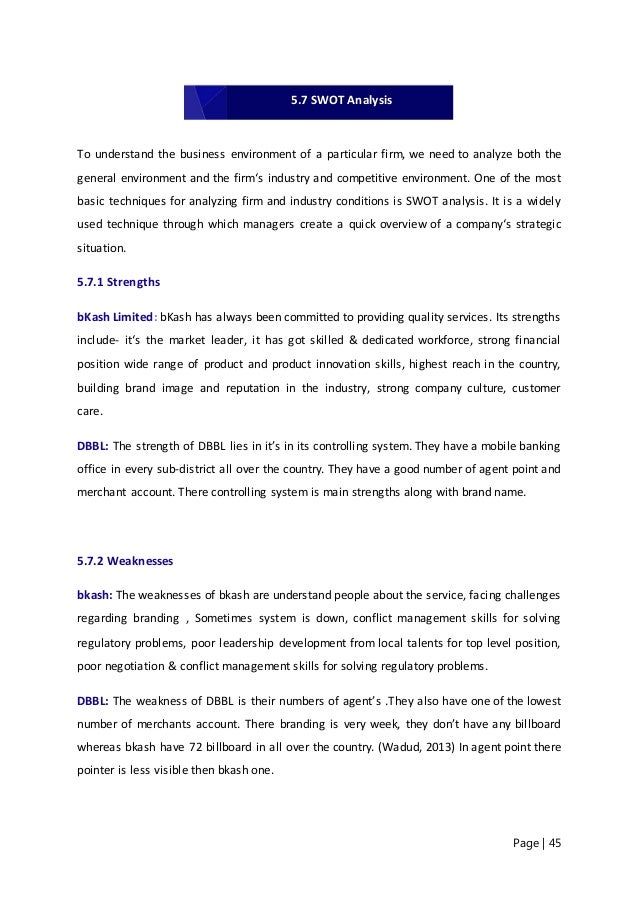 5.7 SWOT Analysis

To understand the business environment of a particular firm, we need to analyze both the general environment and the firm's industry and competitive environment. One of the most basic techniques for analyzing firm and industry conditions is SWOT analysis. It is a widely used technique through which managers create a quick overview of a company's strategic situation.

5.7.1 Strengths

bKash Limited: bKash has always been committed to providing quality services. Its strengths include- it's the market leader, it has got skilled & dedicated workforce, strong financial position wide range of product and product innovation skills, highest reach in the country, building brand image and reputation in the industry, strong company culture, customer care.

DBBL: The strength of DBBL lies in it's in its controlling system. They have a mobile banking office in every sub-district all over the country. They have a good number of agent point and merchant account. There controlling system is main strengths along with brand name.

5.7.2 Weaknesses

bkash: The weaknesses of bkash are understand people about the service, facing challenges regarding branding , Sometimes system is down, conflict management skills for solving regulatory problems, poor leadership development from local talents for top level position, poor negotiation & conflict management skills for solving regulatory problems.

DBBL: The weakness of DBBL is their numbers of agent's .They also have one of the lowest number of merchants account. There branding is very week, they don't have any billboard whereas bkash have 72 billboard in all over the country. (Wadud, 2013) In agent point there pointer is less visible then bkash one.

Page | 45